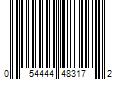 0 54444 48317 2